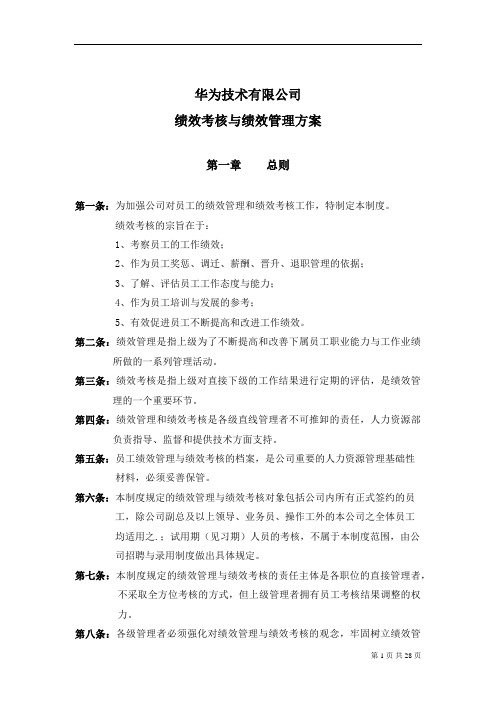 华为技术有限公司
绩效考核与绩效管理方案

第一章　　总则

第一条：为加强公司对员工的绩效管理和绩效考核工作，特制定本制度。
绩效考核的宗旨在于：
1、考察员工的工作绩效；
2、作为员工奖惩、调迁、薪酬、晋升、退职管理的依据；
3、了解、评估员工工作态度与能力；
4、作为员工培训与发展的参考；
5、有效促进员工不断提高和改进工作绩效。

第二条：绩效管理是指上级为了不断提高和改善下属员工职业能力与工作业绩所做的一系列管理活动。

第三条：绩效考核是指上级对直接下级的工作结果进行定期的评估，是绩效管理的一个重要环节。

第四条：绩效管理和绩效考核是各级直线管理者不可推卸的责任，人力资源部负责指导、监督和提供技术方面支持。

第五条：员工绩效管理与绩效考核的档案，是公司重要的人力资源管理基础性材料，必须妥善保管。

第六条：本制度规定的绩效管理与绩效考核对象包括公司内所有正式签约的员工，除公司副总及以上领导、业务员、操作工外的本公司之全体员工均适用之.；试用期（见习期）人员的考核，不属于本制度范围，由公司招聘与录用制度做出具体规定。

第七条：本制度规定的绩效管理与绩效考核的责任主体是各职位的直接管理者，不采取全方位考核的方式，但上级管理者拥有员工考核结果调整的权力。

第八条：各级管理者必须强化对绩效管理与绩效考核的观念，牢固树立绩效管

第 1 页 共 28 页